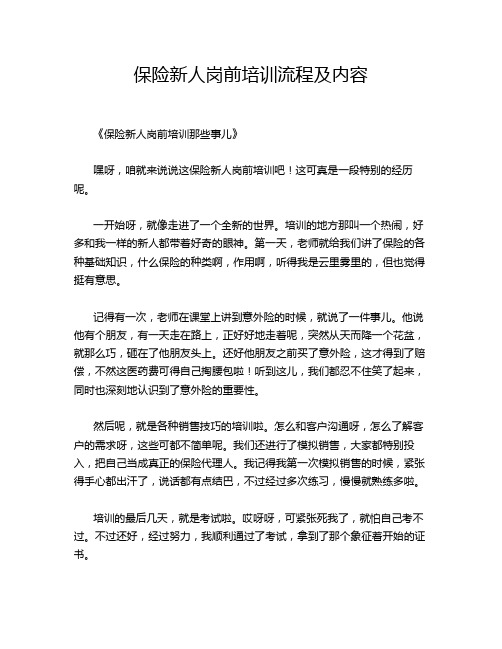 保险新人岗前培训流程及内容

《保险新人岗前培训那些事儿》

嘿呀，咱就来说说这保险新人岗前培训吧！这可真是一段特别的经历呢。

一开始呀，就像走进了一个全新的世界。培训的地方那叫一个热闹，好多和我一样的新人都带着好奇的眼神。第一天，老师就给我们讲了保险的各种基础知识，什么保险的种类啊，作用啊，听得我是云里雾里的，但也觉得挺有意思。

记得有一次，老师在课堂上讲到意外险的时候，就说了一件事儿。他说他有个朋友，有一天走在路上，正好好地走着呢，突然从天而降一个花盆，就那么巧，砸在了他朋友头上。还好他朋友之前买了意外险，这才得到了赔偿，不然这医药费可得自己掏腰包啦！听到这儿，我们都忍不住笑了起来，同时也深刻地认识到了意外险的重要性。

然后呢，就是各种销售技巧的培训啦。怎么和客户沟通呀，怎么了解客户的需求呀，这些可都不简单呢。我们还进行了模拟销售，大家都特别投入，把自己当成真正的保险代理人。我记得我第一次模拟销售的时候，紧张得手心都出汗了，说话都有点结巴，不过经过多次练习，慢慢就熟练多啦。

培训的最后几天，就是考试啦。哎呀呀，可紧张死我了，就怕自己考不过。不过还好，经过努力，我顺利通过了考试，拿到了那个象征着开始的证书。